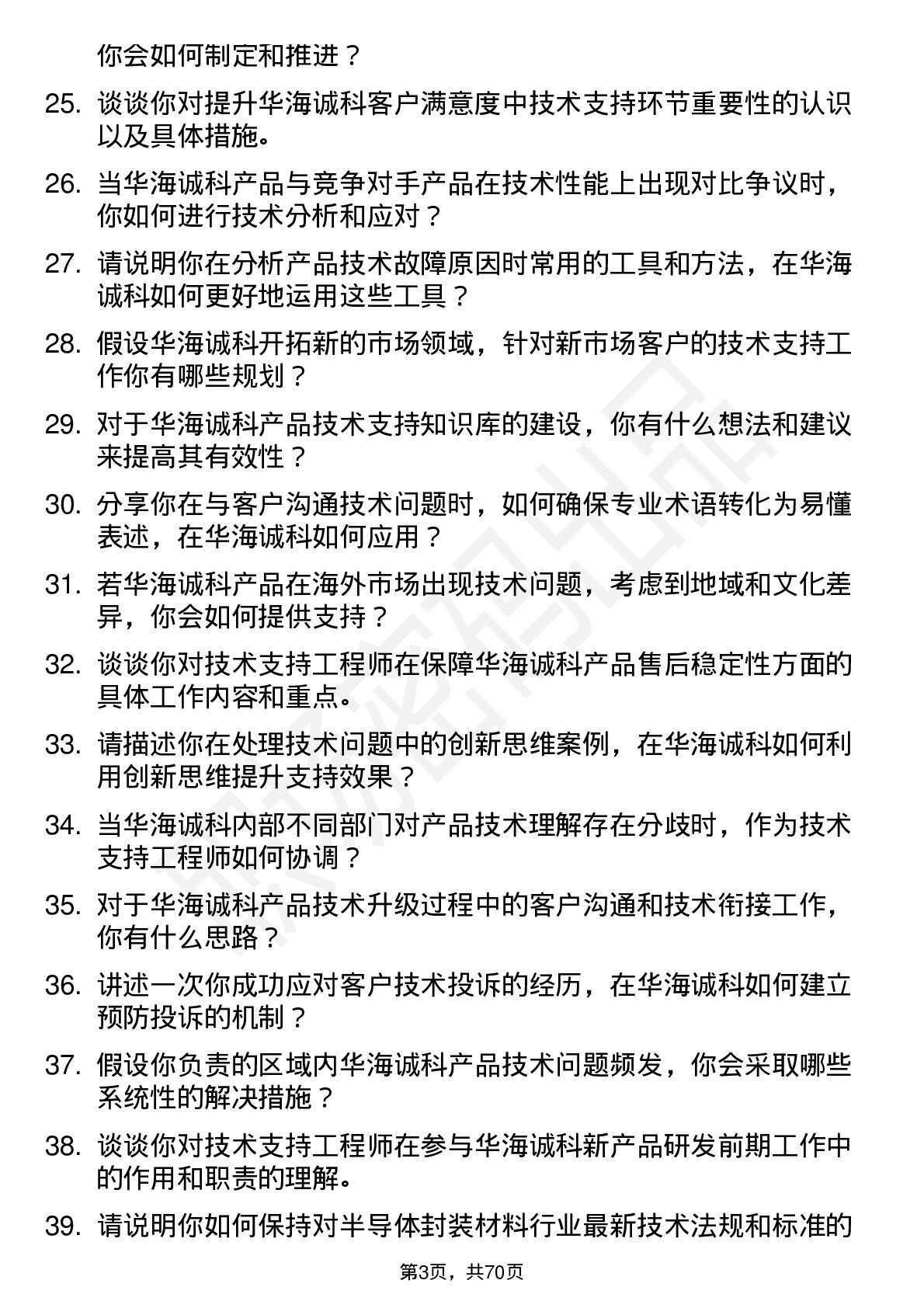 你会如何制定和推进？

25. 谈谈你对提升华海诚科客户满意度中技术支持环节重要性的认识以及具体措施。

26. 当华海诚科产品与竞争对手产品在技术性能上出现对比争议时，你如何进行技术分析和应对？

27. 请说明你在分析产品技术故障原因时常用的工具和方法，在华海诚科如何更好地运用这些工具？

28. 假设华海诚科开拓新的市场领域，针对新市场客户的技术支持工作你有哪些规划？

29. 对于华海诚科产品技术支持知识库的建设，你有什么想法和建议来提高其有效性？

30. 分享你在与客户沟通技术问题时，如何确保专业术语转化为易懂表述，在华海诚科如何应用？

31. 若华海诚科产品在海外市场出现技术问题，考虑到地域和文化差异，你会如何提供支持？

32. 谈谈你对技术支持工程师在保障华海诚科产品售后稳定性方面的具体工作内容和重点。

33. 请描述你在处理技术问题中的创新思维案例，在华海诚科如何利用创新思维提升支持效果？

34. 当华海诚科内部不同部门对产品技术理解存在分歧时，作为技术支持工程师如何协调？

35. 对于华海诚科产品技术升级过程中的客户沟通和技术衔接工作，你有什么思路？

36. 讲述一次你成功应对客户技术投诉的经历，在华海诚科如何建立预防投诉的机制？

37. 假设你负责的区域内华海诚科产品技术问题频发，你会采取哪些系统性的解决措施？

38. 谈谈你对技术支持工程师在参与华海诚科新产品研发前期工作中的作用和职责的理解。

39. 请说明你如何保持对半导体封装材料行业最新技术法规和标准的

第3页，共70页